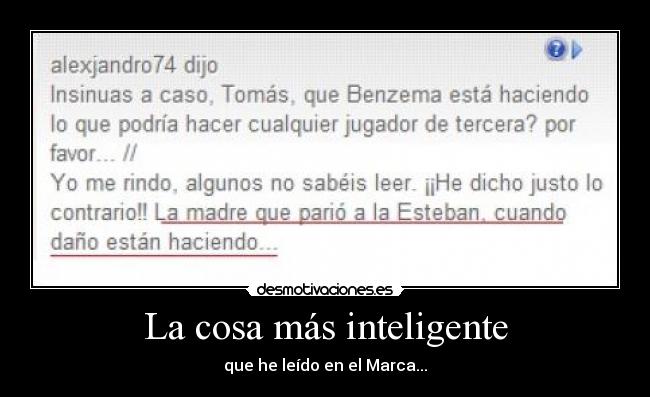 alexjandro74 dijo
Insinuas a caso, Tomás, que Benzema está haciendo lo que podría hacer cualquier jugador de tercera? por favor... //
Yo me rindo, algunos no sabéis leer. ¡¡He dicho justo lo contrario!! La madre que parió a la Esteban, cuando daño están haciendo...

desmotivaciones.es

La cosa más inteligente

que he leído en el Marca...